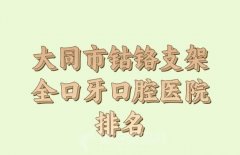 大同市钴铬支架
全口牙口腔医院
排名